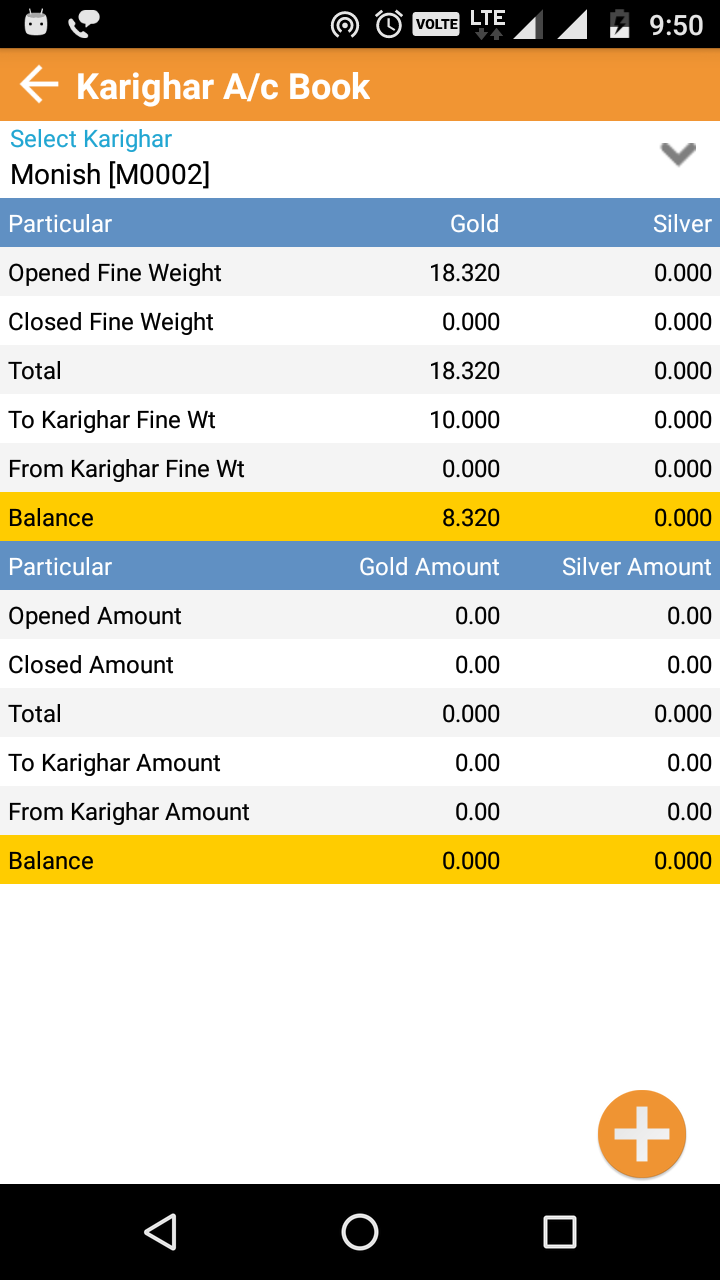 VOLTE LTE 9:50

Karighar A/c Book

Select Karighar
Monish [M0002]

| Particular | Gold | Silver |
|---|---|---|
| Opened Fine Weight | 18.320 | 0.000 |
| Closed Fine Weight | 0.000 | 0.000 |
| Total | 18.320 | 0.000 |
| To Karighar Fine Wt | 10.000 | 0.000 |
| From Karighar Fine Wt | 0.000 | 0.000 |
| Balance | 8.320 | 0.000 |

| Particular | Gold Amount | Silver Amount |
|---|---|---|
| Opened Amount | 0.00 | 0.00 |
| Closed Amount | 0.00 | 0.00 |
| Total | 0.000 | 0.000 |
| To Karighar Amount | 0.00 | 0.00 |
| From Karighar Amount | 0.00 | 0.00 |
| Balance | 0.000 | 0.000 |